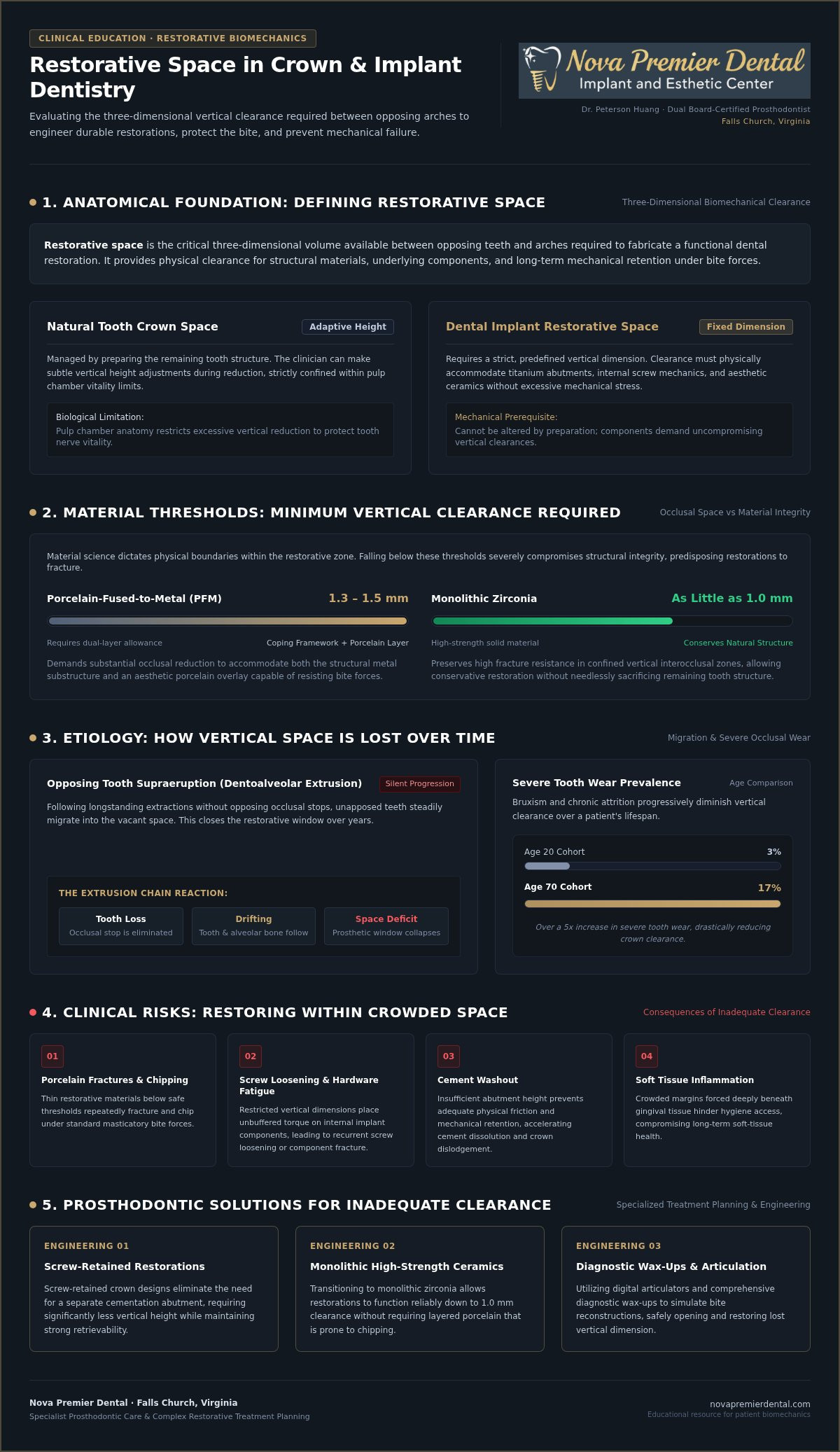 CLINICAL EDUCATION · RESTORATIVE BIOMECHANICS

Restorative Space in Crown & Implant Dentistry

Evaluating the three-dimensional vertical clearance required between opposing arches to engineer durable restorations, protect the bite, and prevent mechanical failure.

Nova Premier Dental
Implant and Esthetic Center

Dr. Peterson Huang · Dual Board-Certified Prosthodontist
Falls Church, Virginia

1. ANATOMICAL FOUNDATION: DEFINING RESTORATIVE SPACE

Three-Dimensional Biomechanical Clearance

Restorative space is the critical three-dimensional volume available between opposing teeth and arches required to fabricate a functional dental restoration. It provides physical clearance for structural materials, underlying components, and long-term mechanical retention under bite forces.

Natural Tooth Crown Space

Adaptive Height

Managed by preparing the remaining tooth structure. The clinician can make subtle vertical height adjustments during reduction, strictly confined within pulp chamber vitality limits.

Biological Limitation:
Pulp chamber anatomy restricts excessive vertical reduction to protect tooth nerve vitality.

Dental Implant Restorative Space

Fixed Dimension

Requires a strict, predefined vertical dimension. Clearance must physically accommodate titanium abutments, internal screw mechanics, and aesthetic ceramics without excessive mechanical stress.

Mechanical Prerequisite:
Cannot be altered by preparation; components demand uncompromising vertical clearances.

2. MATERIAL THRESHOLDS: MINIMUM VERTICAL CLEARANCE REQUIRED

Occlusal Space vs Material Integrity

Material science dictates physical boundaries within the restorative zone. Falling below these thresholds severely compromises structural integrity, predisposing restorations to fracture.

Porcelain-Fused-to-Metal (PFM)

1.3 – 1.5 mm

Requires dual-layer allowance

Coping Framework + Porcelain Layer

Demands substantial occlusal reduction to accommodate both the structural metal substructure and an aesthetic porcelain overlay capable of resisting bite forces.

Monolithic Zirconia

As Little as 1.0 mm

High-strength solid material

Conserves Natural Structure

Preserves high fracture resistance in confined vertical interocclusal zones, allowing conservative restoration without needlessly sacrificing remaining tooth structure.

3. ETIOLOGY: HOW VERTICAL SPACE IS LOST OVER TIME

Migration & Severe Occlusal Wear

Opposing Tooth Supraeruption (Dentoalveolar Extrusion)

Silent Progression

Following longstanding extractions without opposing occlusal stops, unapposed teeth steadily migrate into the vacant space. This closes the restorative window over years.

THE EXTRUSION CHAIN REACTION:

Tooth Loss
Occlusal stop is eliminated

Drifting
Tooth & alveolar bone follow

Space Deficit
Prosthetic window collapses

Severe Tooth Wear Prevalence

Age Comparison

Bruxism and chronic attrition progressively diminish vertical clearance over a patient's lifespan.

Age 20 Cohort
3%

Age 70 Cohort
17%

Over a 5x increase in severe tooth wear, drastically reducing crown clearance.

4. CLINICAL RISKS: RESTORING WITHIN CROWDED SPACE

Consequences of Inadequate Clearance

01
Porcelain Fractures & Chipping
Thin restorative materials below safe thresholds repeatedly fracture and chip under standard masticatory bite forces.

02
Screw Loosening & Hardware Fatigue
Restricted vertical dimensions place unbuffered torque on internal implant components, leading to recurrent screw loosening or component fracture.

03
Cement Washout
Insufficient abutment height prevents adequate physical friction and mechanical retention, accelerating cement dissolution and crown dislodgement.

04
Soft Tissue Inflammation
Crowded margins forced deeply beneath gingival tissue hinder hygiene access, compromising long-term soft-tissue health.

5. PROSTHODONTIC SOLUTIONS FOR INADEQUATE CLEARANCE

Specialized Treatment Planning & Engineering

ENGINEERING 01
Screw-Retained Restorations
Screw-retained crown designs eliminate the need for a separate cementation abutment, requiring significantly less vertical height while maintaining strong retrievability.

ENGINEERING 02
Monolithic High-Strength Ceramics
Transitioning to monolithic zirconia allows restorations to function reliably down to 1.0 mm clearance without requiring layered porcelain that is prone to chipping.

ENGINEERING 03
Diagnostic Wax-Ups & Articulation
Utilizing digital articulators and comprehensive diagnostic wax-ups to simulate bite reconstructions, safely opening and restoring lost vertical dimension.

Nova Premier Dental · Falls Church, Virginia
Specialist Prosthodontic Care & Complex Restorative Treatment Planning

novapremierdental.com
Educational resource for patient biomechanics